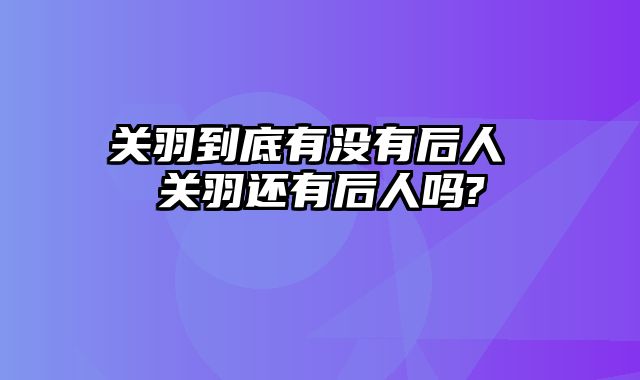 关羽到底有没有后人
关羽还有后人吗?